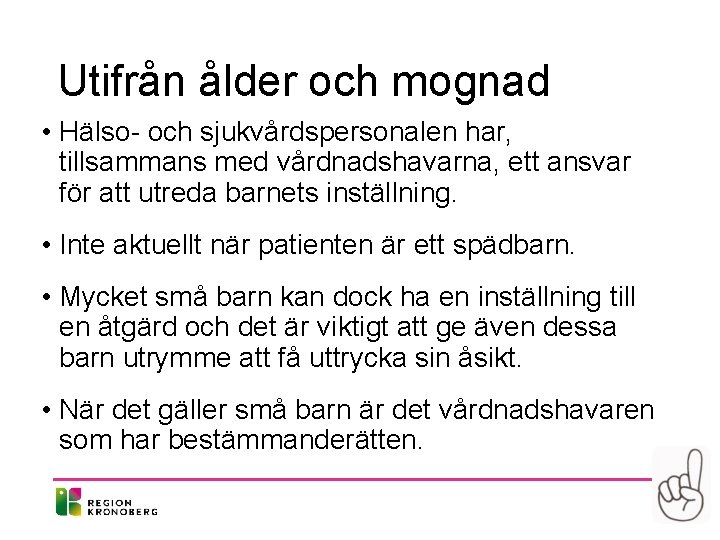 Utifrån ålder och mognad

• Hälso- och sjukvårdspersonalen har, tillsammans med vårdnadshavarna, ett ansvar för att utreda barnets inställning.

• Inte aktuellt när patienten är ett spädbarn.

• Mycket små barn kan dock ha en inställning till en åtgärd och det är viktigt att ge även dessa barn utrymme att få uttrycka sin åsikt.

• När det gäller små barn är det vårdnadshavaren som har bestämmanderätten.

REGION KRONOBERG